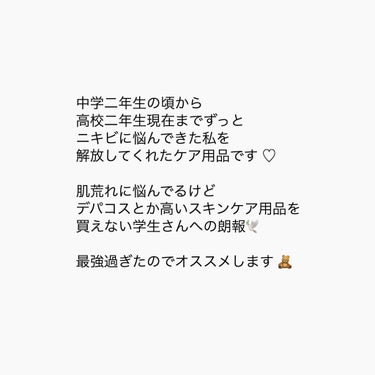 中学二年生の頃から
高校二年生現在までずっと
ニキビに悩んできた私を
解放してくれたケア用品です ♡

肌荒れに悩んでるけど
デパコスとか高いスキンケア用品を
買えない学生さんへの朗報🕊

最強過ぎたのでオススメします 🧸